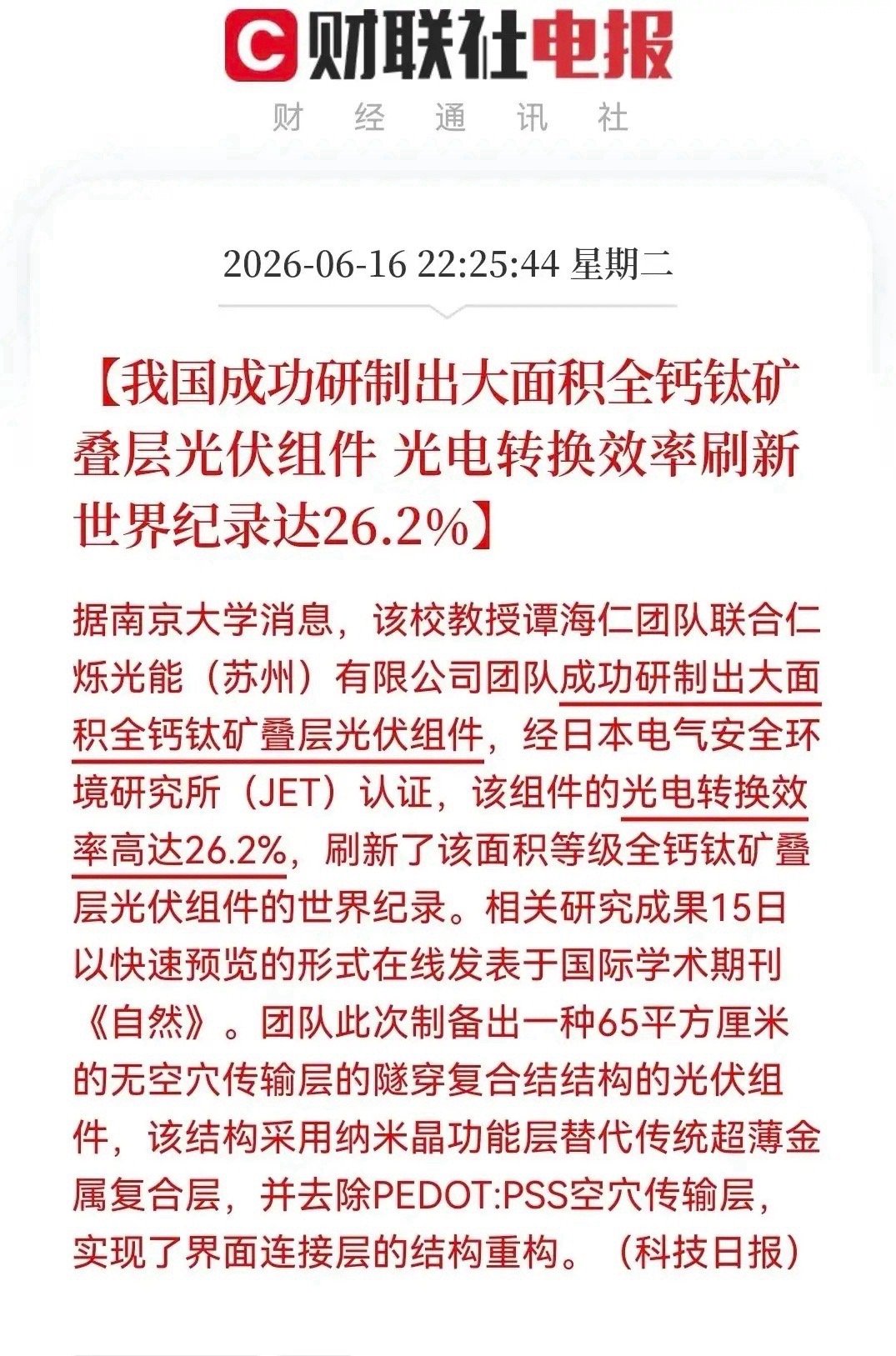 财联社电报
财 经 通 讯 社

2026-06-16 22:25:44 星期二

【我国成功研制出大面积全钙钛矿叠层光伏组件 光电转换效率刷新世界纪录达26.2%】

据南京大学消息，该校教授谭海仁团队联合仁烁光能（苏州）有限公司团队成功研制出大面积全钙钛矿叠层光伏组件，经日本电气安全环境研究所（JET）认证，该组件的光电转换效率高达26.2%，刷新了该面积等级全钙钛矿叠层光伏组件的世界纪录。相关研究成果15日以快速预览的形式在线发表于国际学术期刊《自然》。团队此次制备出一种65平方厘米的无空穴传输层的隧穿复合结结构的光伏组件，该结构采用纳米晶功能层替代传统超薄金属复合层，并去除PEDOT:PSS空穴传输层，实现了界面连接层的结构重构。（科技日报）